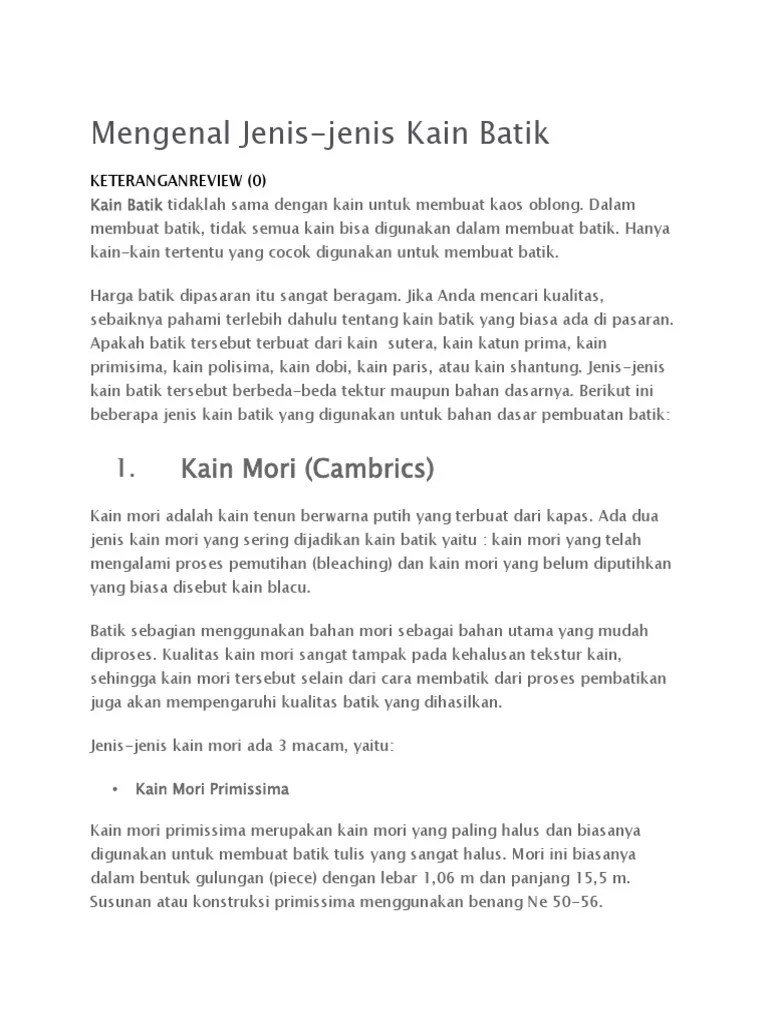 Mengenal Jenis-jenis Kain Batik

KETERANGANREVIEW (0)
Kain Batik tidaklah sama dengan kain untuk membuat kaos oblong. Dalam membuat batik, tidak semua kain bisa digunakan dalam membuat batik. Hanya kain-kain tertentu yang cocok digunakan untuk membuat batik.

Harga batik dipasaran itu sangat beragam. Jika Anda mencari kualitas, sebaiknya pahami terlebih dahulu tentang kain batik yang biasa ada di pasaran. Apakah batik tersebut terbuat dari kain sutera, kain katun prima, kain primisima, kain polisima, kain dobi, kain paris, atau kain shantung. Jenis-jenis kain batik tersebut berbeda-beda tektur maupun bahan dasarnya. Berikut ini beberapa jenis kain batik yang digunakan untuk bahan dasar pembuatan batik:

1. Kain Mori (Cambrics)

Kain mori adalah kain tenun berwarna putih yang terbuat dari kapas. Ada dua jenis kain mori yang sering dijadikan kain batik yaitu : kain mori yang telah mengalami proses pemutihan (bleaching) dan kain mori yang belum diputihkan yang biasa disebut kain blacu.

Batik sebagian menggunakan bahan mori sebagai bahan utama yang mudah diproses. Kualitas kain mori sangat tampak pada kehalusan tekstur kain, sehingga kain mori tersebut selain dari cara membatik dari proses pembatikan juga akan mempengaruhi kualitas batik yang dihasilkan.

Jenis-jenis kain mori ada 3 macam, yaitu:

• Kain Mori Primissima

Kain mori primissima merupakan kain mori yang paling halus dan biasanya digunakan untuk membuat batik tulis yang sangat halus. Mori ini biasanya dalam bentuk gulungan (piece) dengan lebar 1,06 m dan panjang 15,5 m. Susunan atau konstruksi primissima menggunakan benang Ne 50-56.